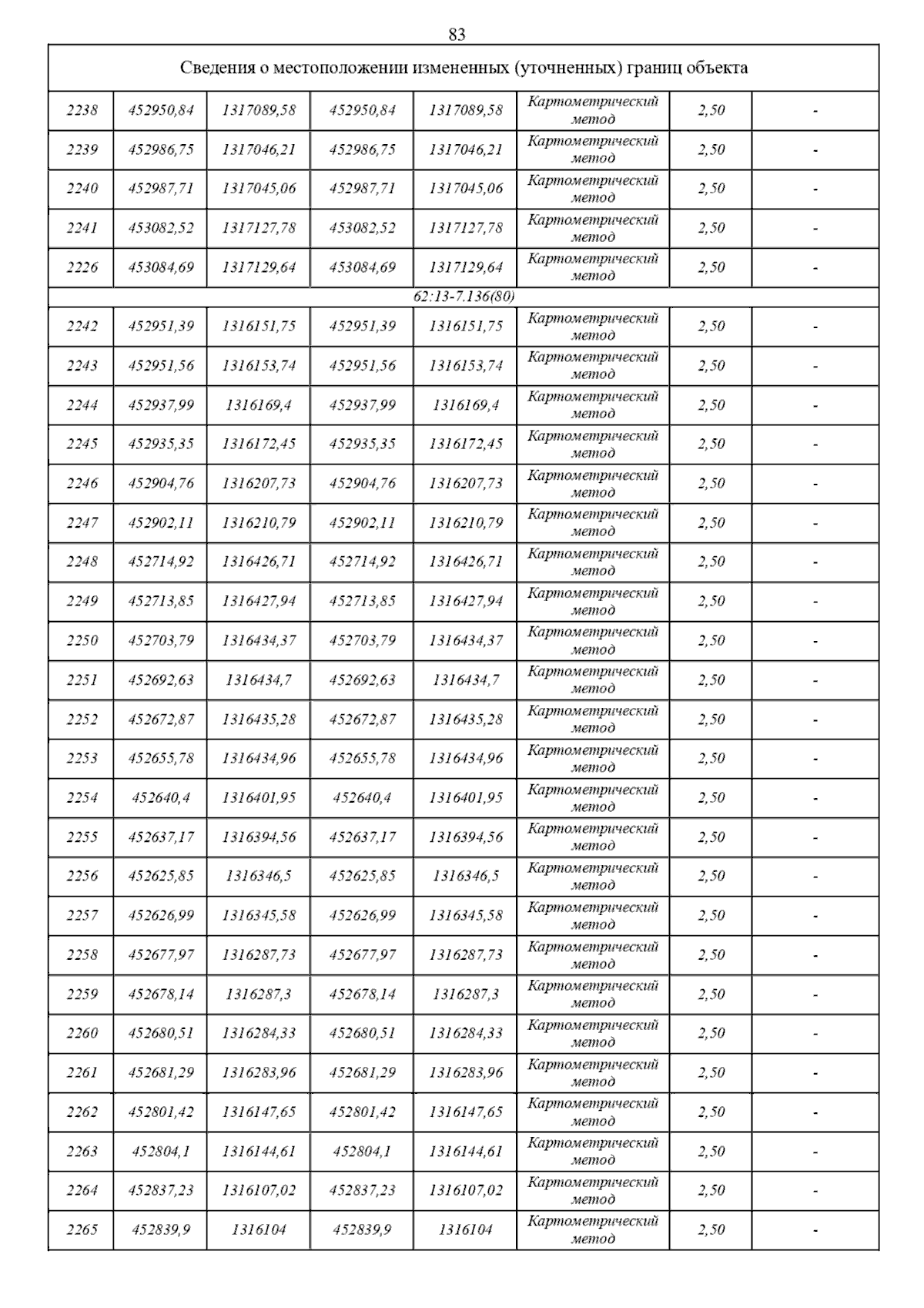 83

| Сведения о местоположении измененных (уточненных) границ объекта | | | | | | | |
|---|---|---|---|---|---|---|---|
| 2238 | 452950,84 | 1317089,58 | 452950,84 | 1317089,58 | Картометрический метод | 2,50 | - |
| 2239 | 452986,75 | 1317046,21 | 452986,75 | 1317046,21 | Картометрический метод | 2,50 | - |
| 2240 | 452987,71 | 1317045,06 | 452987,71 | 1317045,06 | Картометрический метод | 2,50 | - |
| 2241 | 453082,52 | 1317127,78 | 453082,52 | 1317127,78 | Картометрический метод | 2,50 | - |
| 2226 | 453084,69 | 1317129,64 | 453084,69 | 1317129,64 | Картометрический метод | 2,50 | - |
| 62:13-7.136(80) | | | | | | | |
| 2242 | 452951,39 | 1316151,75 | 452951,39 | 1316151,75 | Картометрический метод | 2,50 | - |
| 2243 | 452951,56 | 1316153,74 | 452951,56 | 1316153,74 | Картометрический метод | 2,50 | - |
| 2244 | 452937,99 | 1316169,4 | 452937,99 | 1316169,4 | Картометрический метод | 2,50 | - |
| 2245 | 452935,35 | 1316172,45 | 452935,35 | 1316172,45 | Картометрический метод | 2,50 | - |
| 2246 | 452904,76 | 1316207,73 | 452904,76 | 1316207,73 | Картометрический метод | 2,50 | - |
| 2247 | 452902,11 | 1316210,79 | 452902,11 | 1316210,79 | Картометрический метод | 2,50 | - |
| 2248 | 452714,92 | 1316426,71 | 452714,92 | 1316426,71 | Картометрический метод | 2,50 | - |
| 2249 | 452713,85 | 1316427,94 | 452713,85 | 1316427,94 | Картометрический метод | 2,50 | - |
| 2250 | 452703,79 | 1316434,37 | 452703,79 | 1316434,37 | Картометрический метод | 2,50 | - |
| 2251 | 452692,63 | 1316434,7 | 452692,63 | 1316434,7 | Картометрический метод | 2,50 | - |
| 2252 | 452672,87 | 1316435,28 | 452672,87 | 1316435,28 | Картометрический метод | 2,50 | - |
| 2253 | 452655,78 | 1316434,96 | 452655,78 | 1316434,96 | Картометрический метод | 2,50 | - |
| 2254 | 452640,4 | 1316401,95 | 452640,4 | 1316401,95 | Картометрический метод | 2,50 | - |
| 2255 | 452637,17 | 1316394,56 | 452637,17 | 1316394,56 | Картометрический метод | 2,50 | - |
| 2256 | 452625,85 | 1316346,5 | 452625,85 | 1316346,5 | Картометрический метод | 2,50 | - |
| 2257 | 452626,99 | 1316345,58 | 452626,99 | 1316345,58 | Картометрический метод | 2,50 | - |
| 2258 | 452677,97 | 1316287,73 | 452677,97 | 1316287,73 | Картометрический метод | 2,50 | - |
| 2259 | 452678,14 | 1316287,3 | 452678,14 | 1316287,3 | Картометрический метод | 2,50 | - |
| 2260 | 452680,51 | 1316284,33 | 452680,51 | 1316284,33 | Картометрический метод | 2,50 | - |
| 2261 | 452681,29 | 1316283,96 | 452681,29 | 1316283,96 | Картометрический метод | 2,50 | - |
| 2262 | 452801,42 | 1316147,65 | 452801,42 | 1316147,65 | Картометрический метод | 2,50 | - |
| 2263 | 452804,1 | 1316144,61 | 452804,1 | 1316144,61 | Картометрический метод | 2,50 | - |
| 2264 | 452837,23 | 1316107,02 | 452837,23 | 1316107,02 | Картометрический метод | 2,50 | - |
| 2265 | 452839,9 | 1316104 | 452839,9 | 1316104 | Картометрический метод | 2,50 | - |